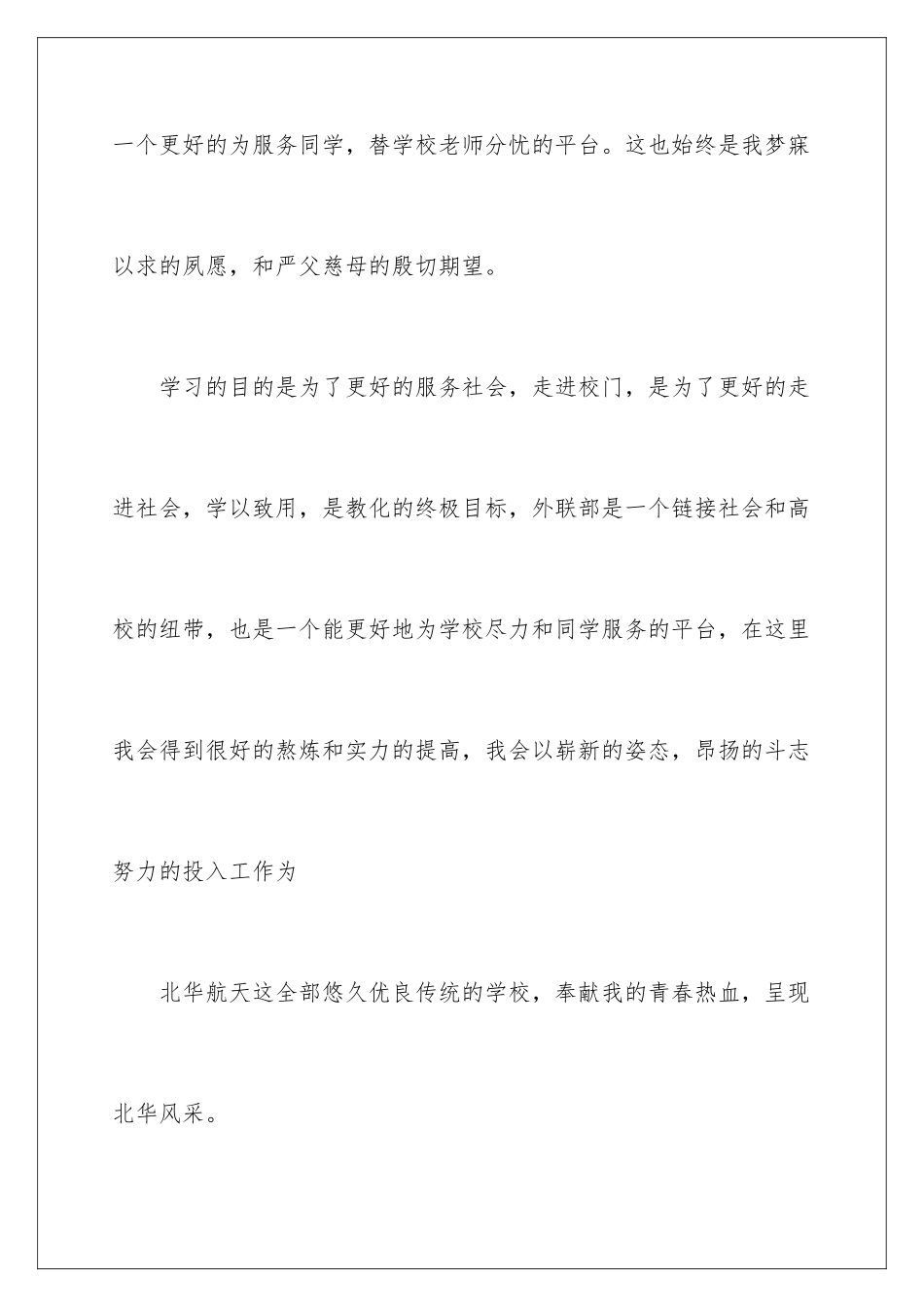 一个更好的为服务同学，替学校老师分忧的平台。这也始终是我梦寐以求的夙愿，和严父慈母的殷切期望。

学习的目的是为了更好的服务社会，走进校门，是为了更好的走进社会，学以致用，是教化的终极目标，外联部是一个链接社会和高校的纽带，也是一个能更好地为学校尽力和同学服务的平台，在这里我会得到很好的熬炼和实力的提高，我会以崭新的姿态，昂扬的斗志努力的投入工作为

北华航天这全部悠久优良传统的学校，奉献我的青春热血，呈现北华风采。